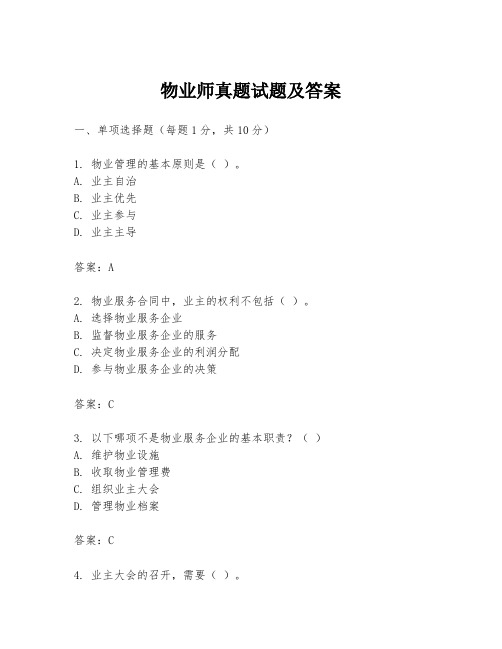 物业师真题试题及答案

一、单项选择题（每题1分，共10分）

1. 物业管理的基本原则是（ ）。
A. 业主自治
B. 业主优先
C. 业主参与
D. 业主主导

答案：A

2. 物业服务合同中，业主的权利不包括（ ）。
A. 选择物业服务企业
B. 监督物业服务企业的服务
C. 决定物业服务企业的利润分配
D. 参与物业服务企业的决策

答案：C

3. 以下哪项不是物业服务企业的基本职责？（ ）
A. 维护物业设施
B. 收取物业管理费
C. 组织业主大会
D. 管理物业档案

答案：C

4. 业主大会的召开，需要（ ）。